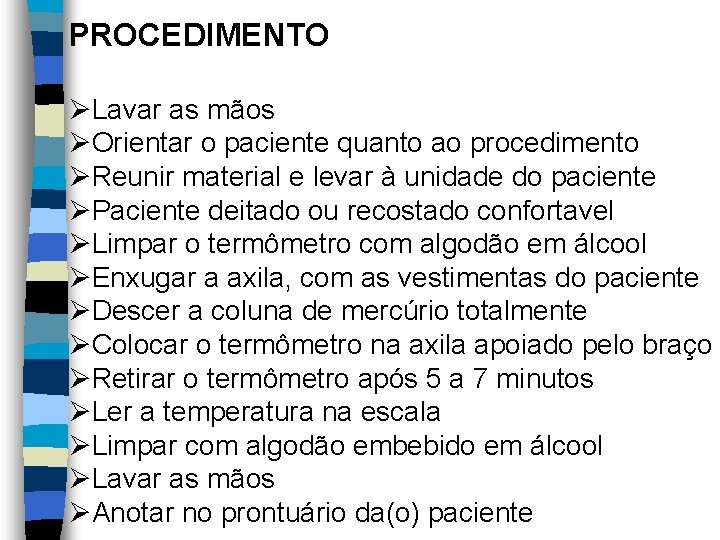 PROCEDIMENTO

➢Lavar as mãos
➢Orientar o paciente quanto ao procedimento
➢Reunir material e levar à unidade do paciente
➢Paciente deitado ou recostado confortavel
➢Limpar o termômetro com algodão em álcool
➢Enxugar a axila, com as vestimentas do paciente
➢Descer a coluna de mercúrio totalmente
➢Colocar o termômetro na axila apoiado pelo braço
➢Retirar o termômetro após 5 a 7 minutos
➢Ler a temperatura na escala
➢Limpar com algodão embebido em álcool
➢Lavar as mãos
➢Anotar no prontuário da(o) paciente